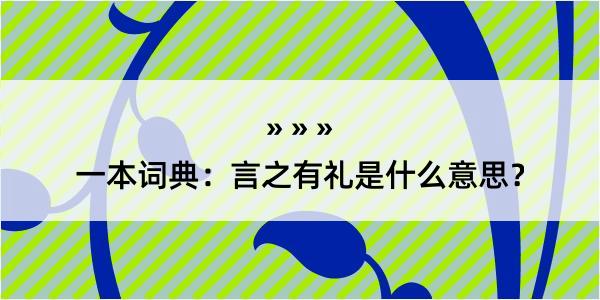 » » »

一本词典：言之有礼是什么意思？